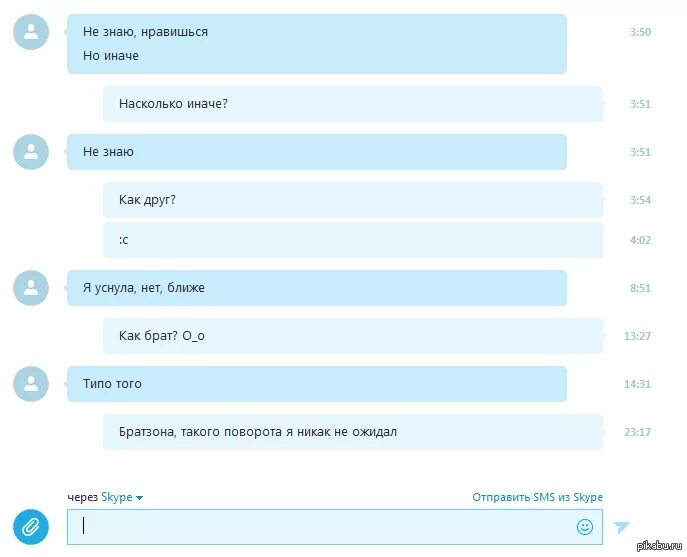 Не знаю, нравишься
Но иначе
3:50

Насколько иначе?
3:51

Не знаю
3:51

Как друг?
3:54

:с
4:02

Я уснула, нет, ближе
8:51

Как брат? О_о
13:27

Типо того
14:31

Братзона, такого поворота я никак не ожидал
23:17

через Skype
Отправить SMS из Skype

pikabu.ru